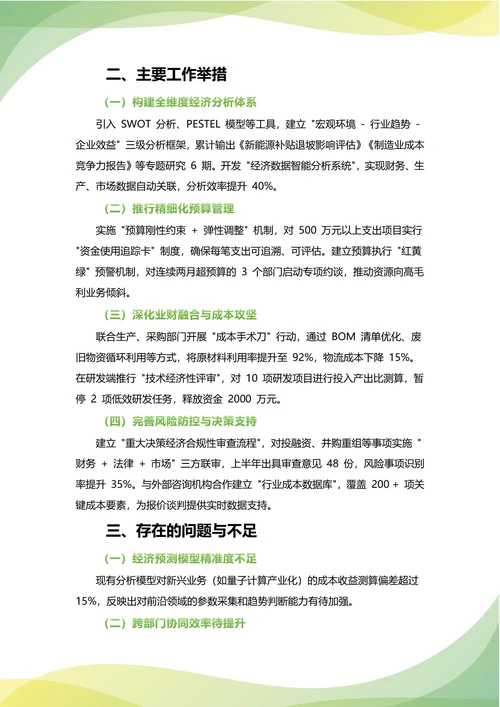 二、主要工作举措

（一）构建全维度经济分析体系

引入 SWOT 分析、PESTEL 模型等工具，建立 "宏观环境 - 行业趋势 - 企业效益" 三级分析框架，累计输出《新能源补贴退坡影响评估》《制造业成本竞争力报告》等专题研究 6 期。开发 "经济数据智能分析系统"，实现财务、生产、市场数据自动关联，分析效率提升 40%。

（二）推行精细化预算管理

实施 "预算刚性约束 + 弹性调整" 机制，对 500 万元以上支出项目实行 "资金使用追踪卡" 制度，确保每笔支出可追溯、可评估。建立预算执行 "红黄绿" 预警机制，对连续两月超预算的 3 个部门启动专项约谈，推动资源向高毛利业务倾斜。

（三）深化业财融合与成本攻坚

联合生产、采购部门开展 "成本手术刀" 行动，通过 BOM 清单优化、废旧物资循环利用等方式，将原材料利用率提升至 92%，物流成本下降 15%。在研发端推行 "技术经济性评审"，对 10 项研发项目进行投入产出比测算，暂停 2 项低效研发任务，释放资金 2000 万元。

（四）完善风险防控与决策支持

建立 "重大决策经济合规性审查流程"，对投融资、并购重组等事项实施 "财务 + 法律 + 市场" 三方联审，上半年出具审查意见 48 份，风险事项识别率提升 35%。与外部咨询机构合作建立 "行业成本数据库"，覆盖 200 + 项关键成本要素，为报价谈判提供实时数据支持。

三、存在的问题与不足

（一）经济预测模型精准度不足

现有分析模型对新兴业务（如量子计算产业化）的成本收益测算偏差超过 15%，反映出对前沿领域的参数采集和趋势判断能力有待加强。

（二）跨部门协同效率待提升